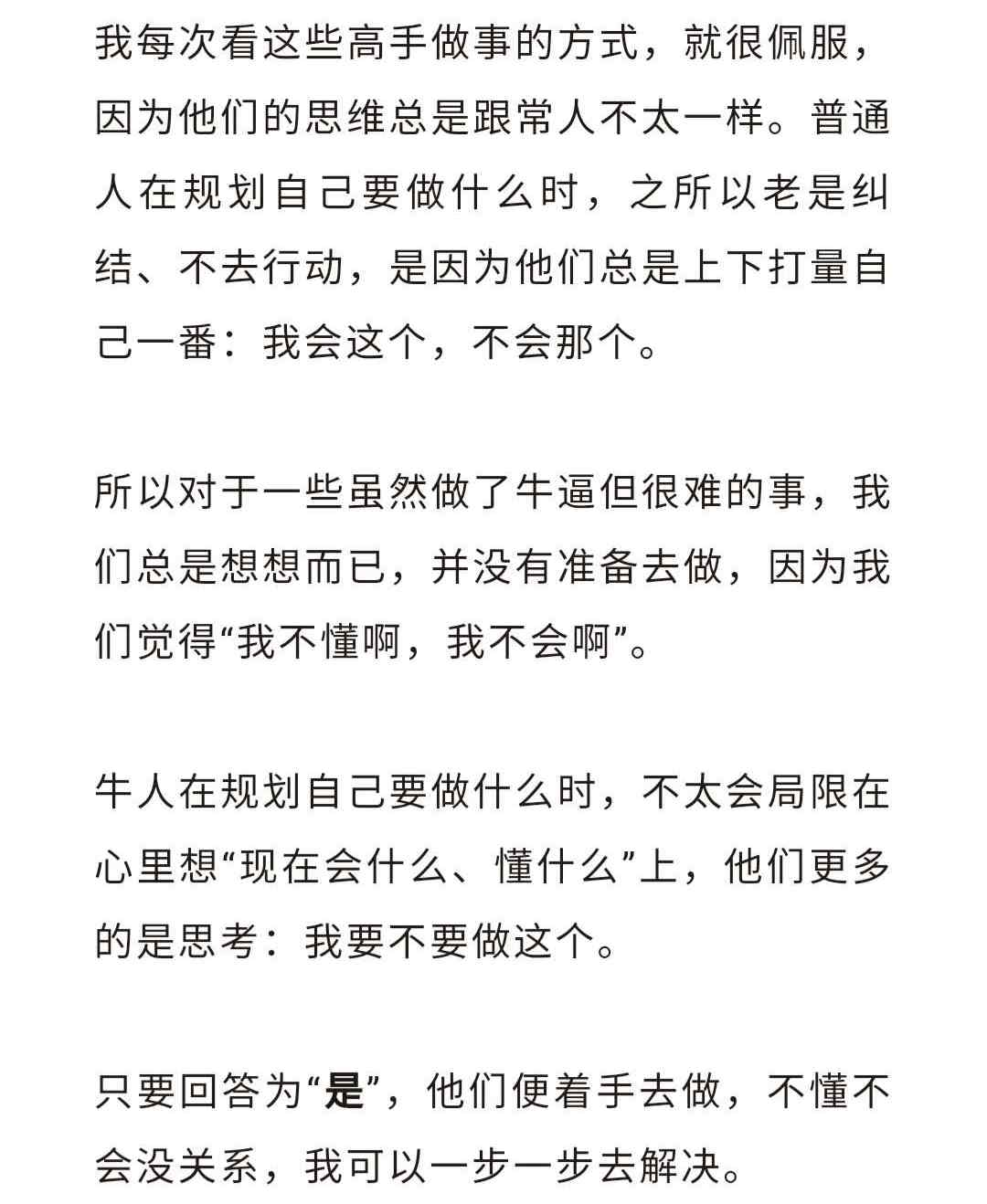 我每次看这些高手做事的方式，就很佩服，因为他们的思维总是跟常人不太一样。普通人在规划自己要做什么时，之所以老是纠结、不去行动，是因为他们总是上下打量自己一番：我会这个，不会那个。

所以对于一些虽然做了牛逼但很难的事，我们总是想想而已，并没有准备去做，因为我们觉得“我不懂啊，我不会啊”。

牛人在规划自己要做什么时，不太会局限在心里想“现在会什么、懂什么”上，他们更多的是思考：我要不要做这个。

只要回答为“是”，他们便着手去做，不懂不会没关系，我可以一步一步去解决。